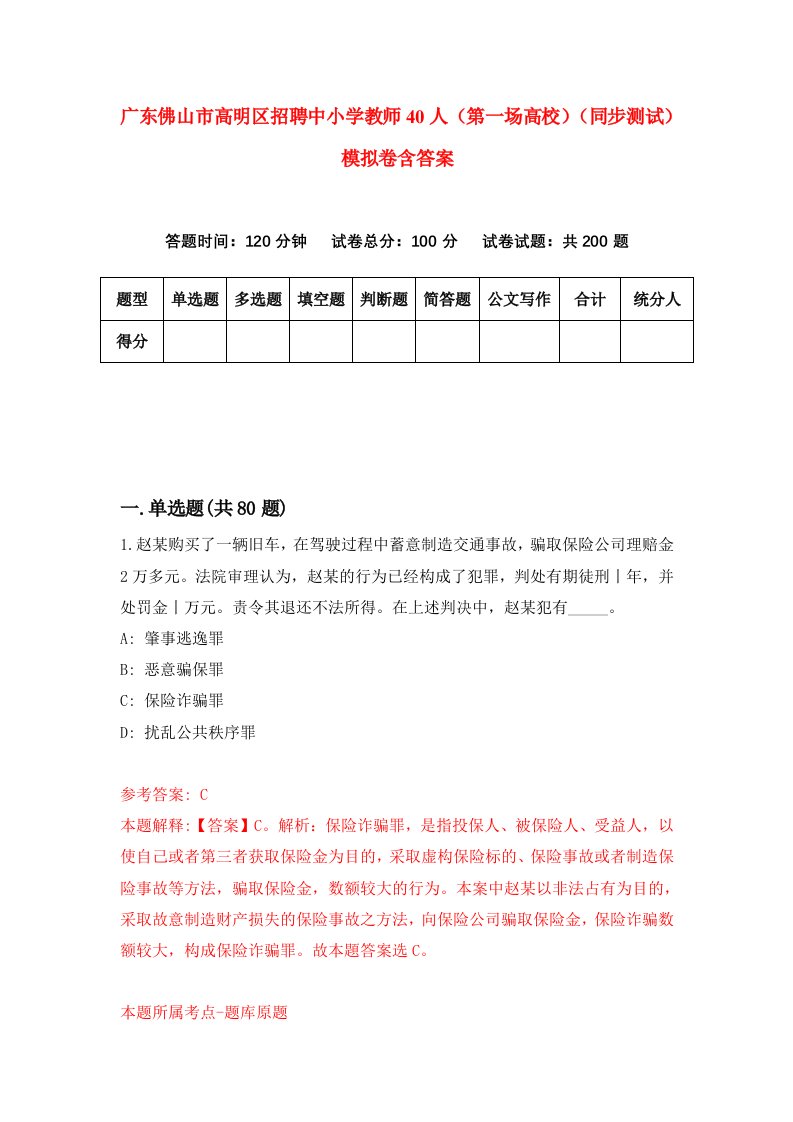 广东佛山市高明区招聘中小学教师40人（第一场高校）（同步测试）模拟卷含答案

答题时间：120分钟　试卷总分：100分　试卷试题：共200题

| 题型 | 单选题 | 多选题 | 填空题 | 判断题 | 简答题 | 公文写作 | 合计 | 统分人 |
|---|---|---|---|---|---|---|---|---|
| 得分 | | | | | | | | |

一.单选题(共80题)

1.赵某购买了一辆旧车，在驾驶过程中蓄意制造交通事故，骗取保险公司理赔金2万多元。法院审理认为，赵某的行为已经构成了犯罪，判处有期徒刑丨年，并处罚金丨万元。责令其退还不法所得。在上述判决中，赵某犯有_____。
A: 肇事逃逸罪
B: 恶意骗保罪
C: 保险诈骗罪
D: 扰乱公共秩序罪

参考答案: C
本题解释:【答案】C。解析：保险诈骗罪，是指投保人、被保险人、受益人，以使自己或者第三者获取保险金为目的，采取虚构保险标的、保险事故或者制造保险事故等方法，骗取保险金，数额较大的行为。本案中赵某以非法占有为目的，采取故意制造财产损失的保险事故之方法，向保险公司骗取保险金，保险诈骗数额较大，构成保险诈骗罪。故本题答案选C。

本题所属考点-题库原题